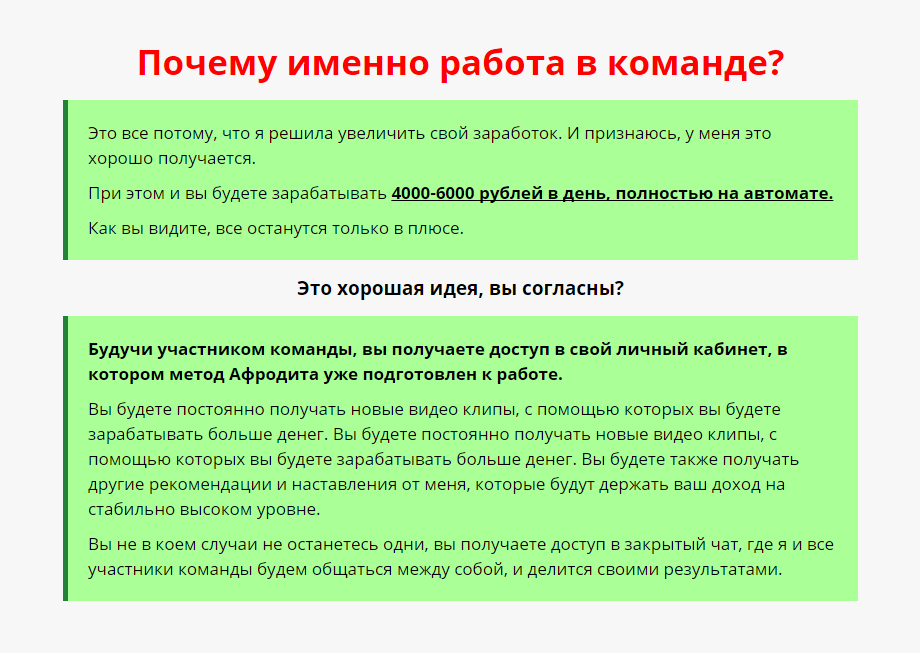 Почему именно работа в команде?

Это все потому, что я решила увеличить свой заработок. И признаюсь, у меня это хорошо получается.

При этом и вы будете зарабатывать 4000-6000 рублей в день, полностью на автомате.

Как вы видите, все останутся только в плюсе.

Это хорошая идея, вы согласны?

Будучи участником команды, вы получаете доступ в свой личный кабинет, в котором метод Афродита уже подготовлен к работе.

Вы будете постоянно получать новые видео клипы, с помощью которых вы будете зарабатывать больше денег. Вы будете постоянно получать новые видео клипы, с помощью которых вы будете зарабатывать больше денег. Вы будете также получать другие рекомендации и наставления от меня, которые будут держать ваш доход на стабильно высоком уровне.

Вы не в коем случаи не останетесь одни, вы получаете доступ в закрытый чат, где я и все участники команды будем общаться между собой, и делится своими результатами.